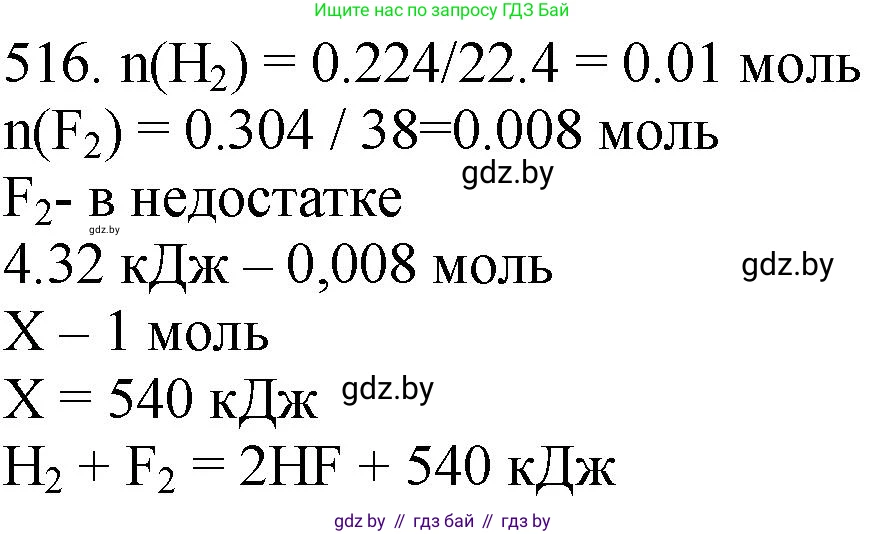 Ищите нас по запросу ГДЗ Бай

516. $n(H_2) = 0.224/22.4 = 0.01$ моль

$n(F_2) = 0.304 / 38=0.008$ моль

gdz.by

$F_2$- в недостатке

gdz.by

4.32 кДж – 0,008 моль

gdz.by

X – 1 моль

X = 540 кДж

gdz.by

$H_2 + F_2 = 2HF + 540$ кДж

gdz by // гдз бай // гдз by